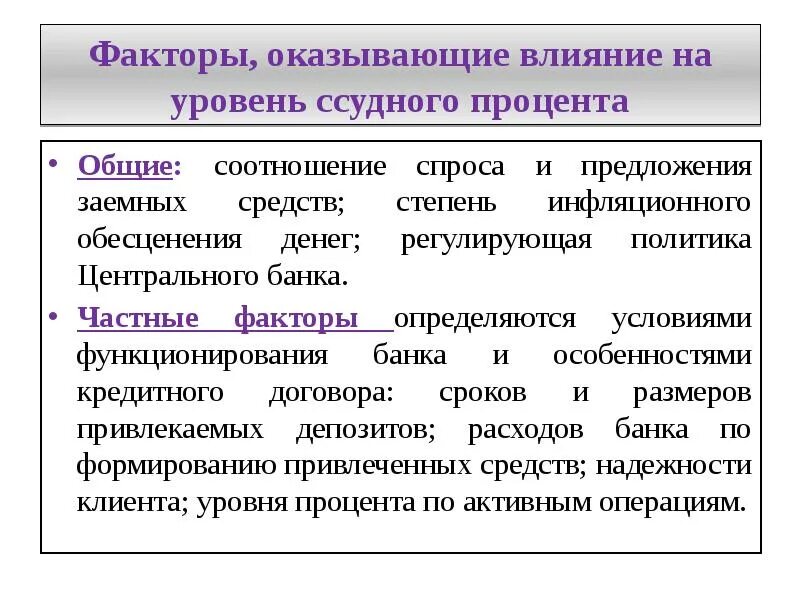 Факторы, оказывающие влияние на уровень ссудного процента

• Общие: соотношение спроса и предложения заемных средств; степень инфляционного обесценения денег; регулирующая политика Центрального банка.

• Частные факторы определяются условиями функционирования банка и особенностями кредитного договора: сроков и размеров привлекаемых депозитов; расходов банка по формированию привлеченных средств; надежности клиента; уровня процента по активным операциям.